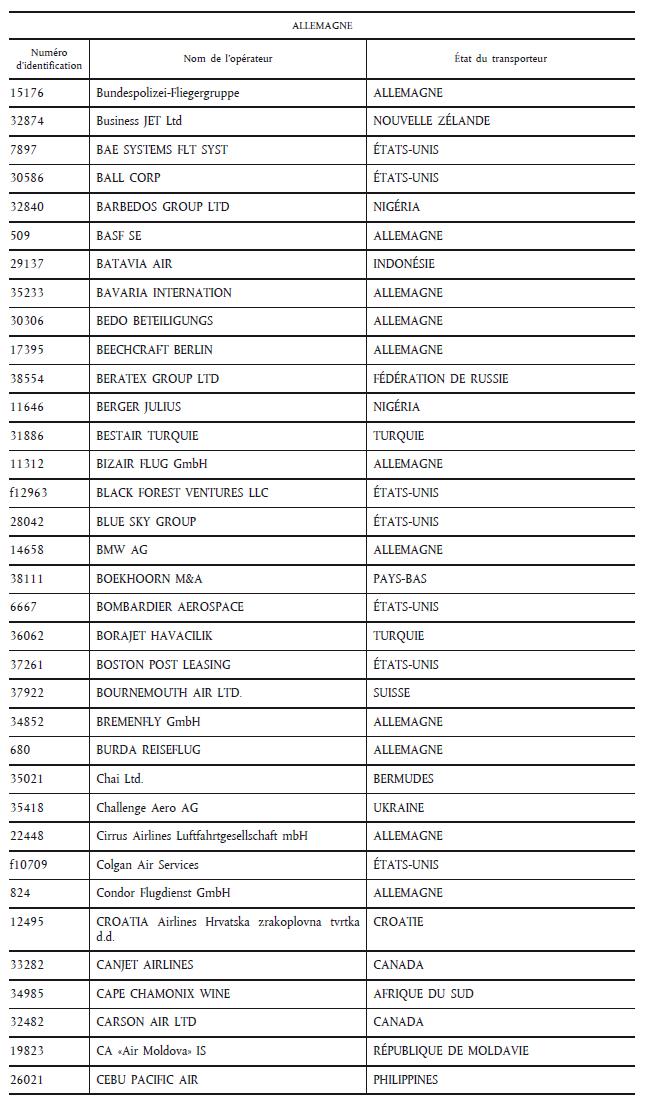 ALLEMAGNE

| Numéro d'identification | Nom de l'opérateur | État du transporteur |
|---|---|---|
| 15176 | Bundespolizei-Fliegergruppe | ALLEMAGNE |
| 32874 | Business JET Ltd | NOUVELLE ZÉLANDE |
| 7897 | BAE SYSTEMS FLT SYST | ÉTATS-UNIS |
| 30586 | BALL CORP | ÉTATS-UNIS |
| 32840 | BARBEDOS GROUP LTD | NIGÉRIA |
| 509 | BASF SE | ALLEMAGNE |
| 29137 | BATAVIA AIR | INDONÉSIE |
| 35233 | BAVARIA INTERNATION | ALLEMAGNE |
| 30306 | BEDO BETEILIGUNGS | ALLEMAGNE |
| 17395 | BEECHCRAFT BERLIN | ALLEMAGNE |
| 38554 | BERATEX GROUP LTD | FÉDÉRATION DE RUSSIE |
| 11646 | BERGER JULIUS | NIGÉRIA |
| 31886 | BESTAIR TURQUIE | TURQUIE |
| 11312 | BIZAIR FLUG GmbH | ALLEMAGNE |
| f12963 | BLACK FOREST VENTURES LLC | ÉTATS-UNIS |
| 28042 | BLUE SKY GROUP | ÉTATS-UNIS |
| 14658 | BMW AG | ALLEMAGNE |
| 38111 | BOEKHOORN M&A | PAYS-BAS |
| 6667 | BOMBARDIER AEROSPACE | ÉTATS-UNIS |
| 36062 | BORAJET HAVACILIK | TURQUIE |
| 37261 | BOSTON POST LEASING | ÉTATS-UNIS |
| 37922 | BOURNEMOUTH AIR LTD. | SUISSE |
| 34852 | BREMENFLY GmbH | ALLEMAGNE |
| 680 | BURDA REISEFLUG | ALLEMAGNE |
| 35021 | Chai Ltd. | BERMUDES |
| 35418 | Challenge Aero AG | UKRAINE |
| 22448 | Cirrus Airlines Luftfahrtgesellschaft mbH | ALLEMAGNE |
| f10709 | Colgan Air Services | ÉTATS-UNIS |
| 824 | Condor Flugdienst GmbH | ALLEMAGNE |
| 12495 | CROATIA Airlines Hrvatska zrakoplovna tvrtka d.d. | CROATIE |
| 33282 | CANJET AIRLINES | CANADA |
| 34985 | CAPE CHAMONIX WINE | AFRIQUE DU SUD |
| 32482 | CARSON AIR LTD | CANADA |
| 19823 | CA «Air Moldova» IS | RÉPUBLIQUE DE MOLDAVIE |
| 26021 | CEBU PACIFIC AIR | PHILIPPINES |